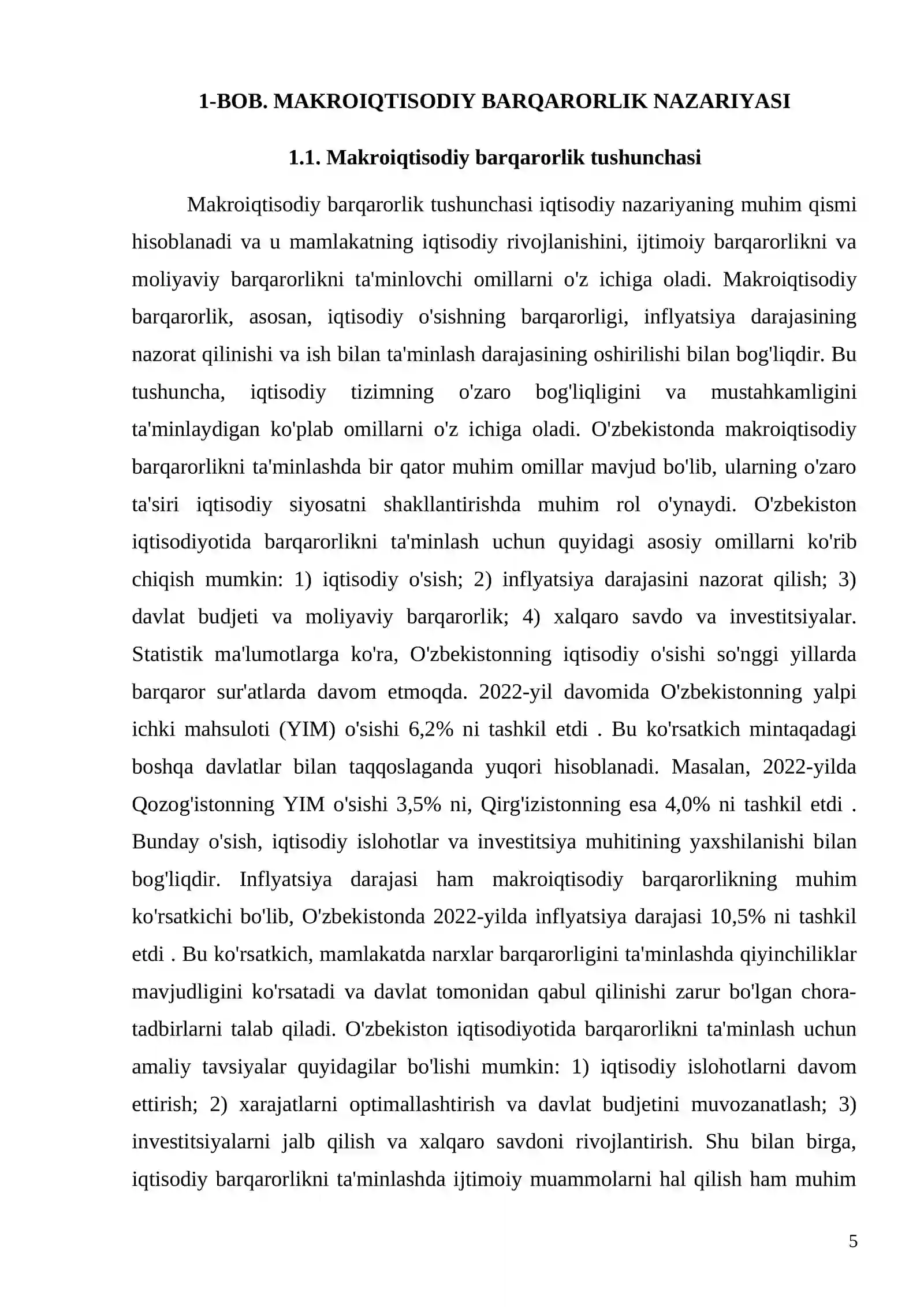 1-BOB. MAKROIQTISODIY BARQARORLIK NAZARIYASI

1.1. Makroiqtisodiy barqarorlik tushunchasi

Makroiqtisodiy barqarorlik tushunchasi iqtisodiy nazariyaning muhim qismi hisoblanadi va u mamlakatning iqtisodiy rivojlanishini, ijtimoiy barqarorlikni va moliyaviy barqarorlikni ta'minlovchi omillarni o'z ichiga oladi. Makroiqtisodiy barqarorlik, asosan, iqtisodiy o'sishning barqarorligi, inflyatsiya darajasining nazorat qilinishi va ish bilan ta'minlash darajasining oshirilishi bilan bog'liqdir. Bu tushuncha, iqtisodiy tizimning o'zaro bog'liqligini va mustahkamligini ta'minlaydigan ko'plab omillarni o'z ichiga oladi. O'zbekistonda makroiqtisodiy barqarorlikni ta'minlashda bir qator muhim omillar mavjud bo'lib, ularning o'zaro ta'siri iqtisodiy siyosatni shakllantirishda muhim rol o'ynaydi. O'zbekiston iqtisodiyotida barqarorlikni ta'minlash uchun quyidagi asosiy omillarni ko'rib chiqish mumkin: 1) iqtisodiy o'sish; 2) inflyatsiya darajasini nazorat qilish; 3) davlat budjeti va moliyaviy barqarorlik; 4) xalqaro savdo va investitsiyalar. Statistik ma'lumotlarga ko'ra, O'zbekistonning iqtisodiy o'sishi so'nggi yillarda barqaror sur'atlarda davom etmoqda. 2022-yil davomida O'zbekistonning yalpi ichki mahsuloti (YIM) o'sishi 6,2% ni tashkil etdi . Bu ko'rsatkich mintaqadagi boshqa davlatlar bilan taqqoslaganda yuqori hisoblanadi. Masalan, 2022-yilda Qozog'istonning YIM o'sishi 3,5% ni, Qirg'izistonning esa 4,0% ni tashkil etdi . Bunday o'sish, iqtisodiy islohotlar va investitsiya muhitining yaxshilanishi bilan bog'liqdir. Inflyatsiya darajasi ham makroiqtisodiy barqarorlikning muhim ko'rsatkichi bo'lib, O'zbekistonda 2022-yilda inflyatsiya darajasi 10,5% ni tashkil etdi . Bu ko'rsatkich, mamlakatda narxlar barqarorligini ta'minlashda qiyinchiliklar mavjudligini ko'rsatadi va davlat tomonidan qabul qilinishi zarur bo'lgan chora-tadbirlarni talab qiladi. O'zbekiston iqtisodiyotida barqarorlikni ta'minlash uchun amaliy tavsiyalar quyidagilar bo'lishi mumkin: 1) iqtisodiy islohotlarni davom ettirish; 2) xarajatlarni optimallashtirish va davlat budjetini muvozanatlash; 3) investitsiyalarni jalb qilish va xalqaro savdoni rivojlantirish. Shu bilan birga, iqtisodiy barqarorlikni ta'minlashda ijtimoiy muammolarni hal qilish ham muhim

5